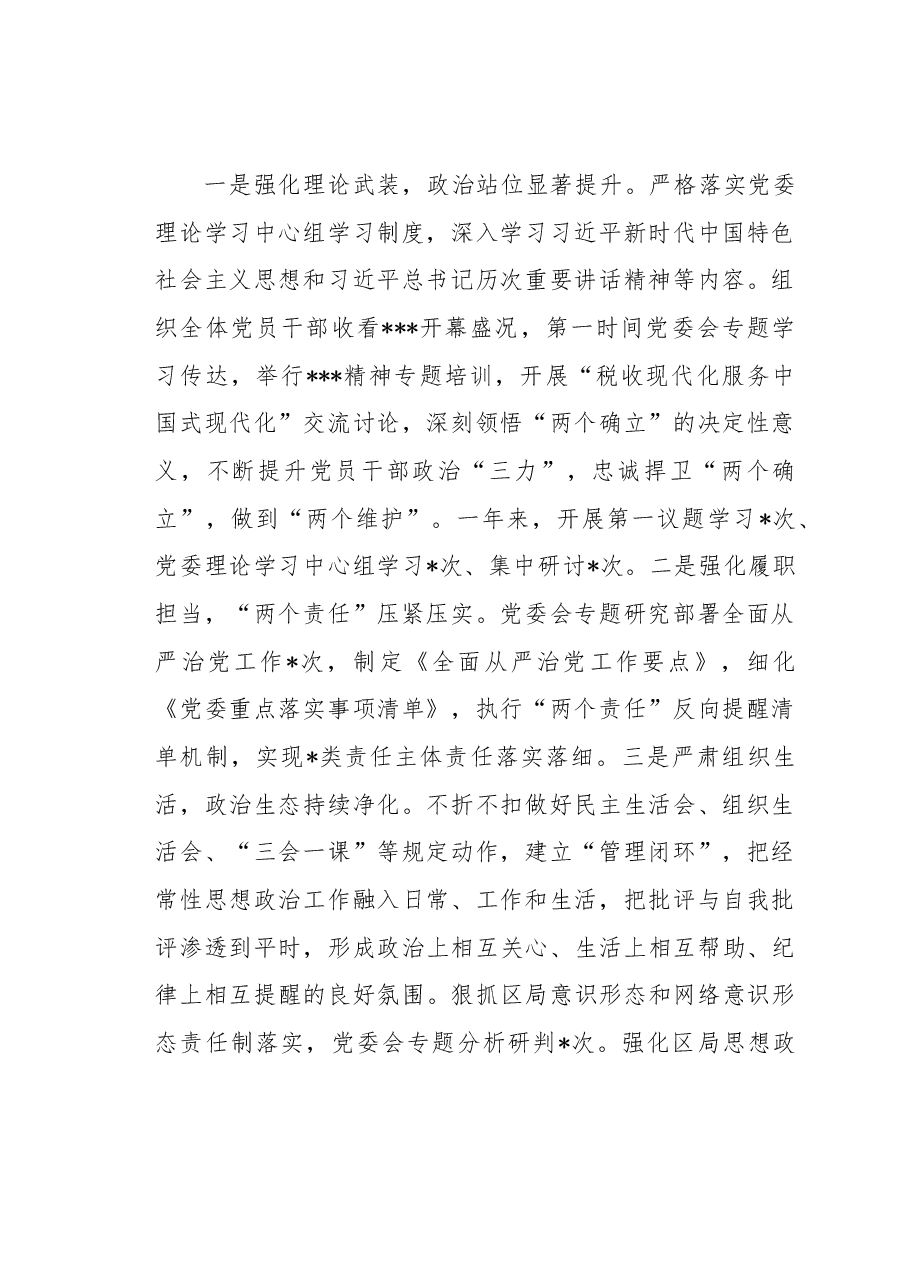 一是强化理论武装，政治站位显著提升。严格落实党委理论学习中心组学习制度，深入学习习近平新时代中国特色社会主义思想和习近平总书记历次重要讲话精神等内容。组织全体党员干部收看***开幕盛况，第一时间党委会专题学习传达，举行***精神专题培训，开展“税收现代化服务中国式现代化”交流讨论，深刻领悟“两个确立”的决定性意义，不断提升党员干部政治“三力”，忠诚捍卫“两个确立”，做到“两个维护”。一年来，开展第一议题学习*次、党委理论学习中心组学习*次、集中研讨*次。二是强化履职担当，“两个责任”压紧压实。党委会专题研究部署全面从严治党工作*次，制定《全面从严治党工作要点》，细化《党委重点落实事项清单》，执行“两个责任”反向提醒清单机制，实现*类责任主体责任落实落细。三是严肃组织生活，政治生态持续净化。不折不扣做好民主生活会、组织生活会、“三会一课”等规定动作，建立“管理闭环”，把经常性思想政治工作融入日常、工作和生活，把批评与自我批评渗透到平时，形成政治上相互关心、生活上相互帮助、纪律上相互提醒的良好氛围。狠抓区局意识形态和网络意识形态责任制落实，党委会专题分析研判*次。强化区局思想政